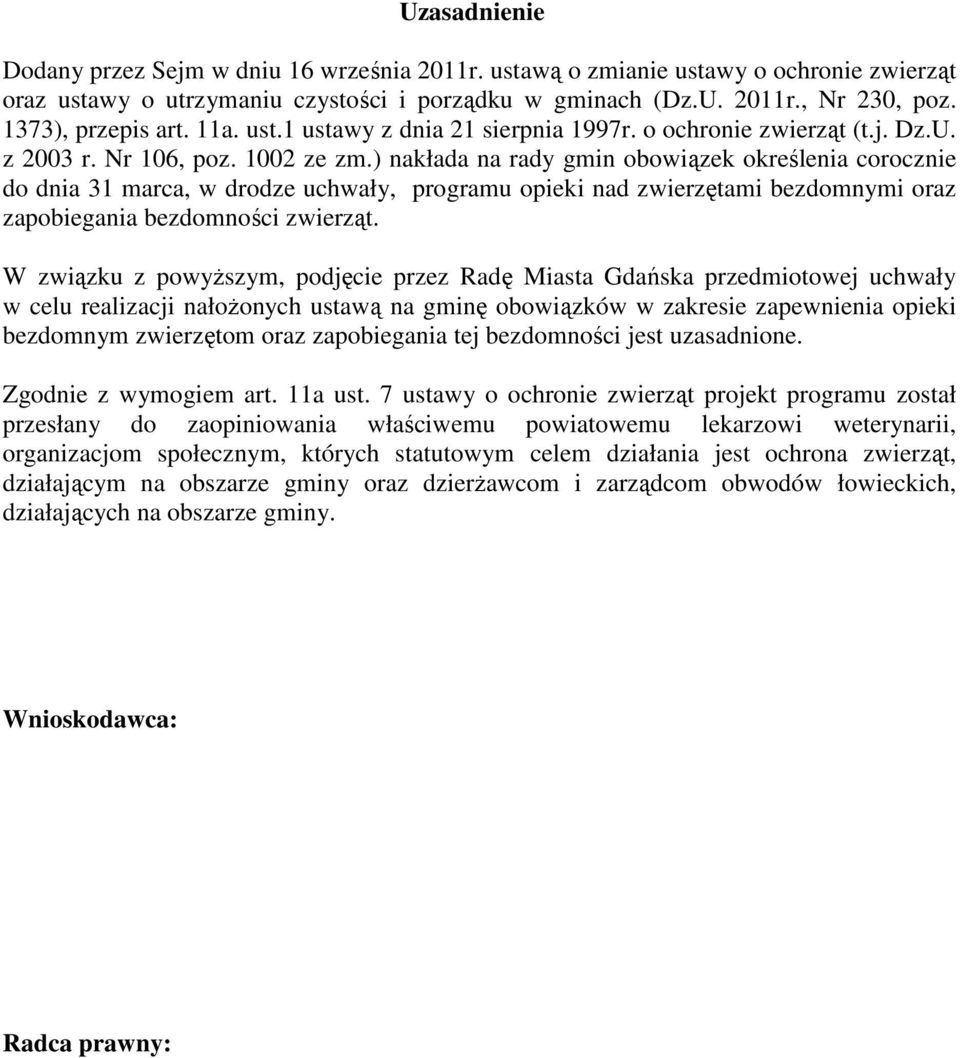 Uzasadnienie

Dodany przez Sejm w dniu 16 września 2011r. ustawą o zmianie ustawy o ochronie zwierząt oraz ustawy o utrzymaniu czystości i porządku w gminach (Dz.U. 2011r., Nr 230, poz. 1373), przepis art. 11a. ust.1 ustawy z dnia 21 sierpnia 1997r. o ochronie zwierząt (t.j. Dz.U. z 2003 r. Nr 106, poz. 1002 ze zm.) nakłada na rady gmin obowiązek określenia corocznie do dnia 31 marca, w drodze uchwały, programu opieki nad zwierzętami bezdomnymi oraz zapobiegania bezdomności zwierząt.

W związku z powyższym, podjęcie przez Radę Miasta Gdańska przedmiotowej uchwały w celu realizacji nałożonych ustawą na gminę obowiązków w zakresie zapewnienia opieki bezdomnym zwierzętom oraz zapobiegania tej bezdomności jest uzasadnione.

Zgodnie z wymogiem art. 11a ust. 7 ustawy o ochronie zwierząt projekt programu został przesłany do zaopiniowania właściwemu powiatowemu lekarzowi weterynarii, organizacjom społecznym, których statutowym celem działania jest ochrona zwierząt, działającym na obszarze gminy oraz dzierżawcom i zarządcom obwodów łowieckich, działających na obszarze gminy.

Wnioskodawca:

Radca prawny: